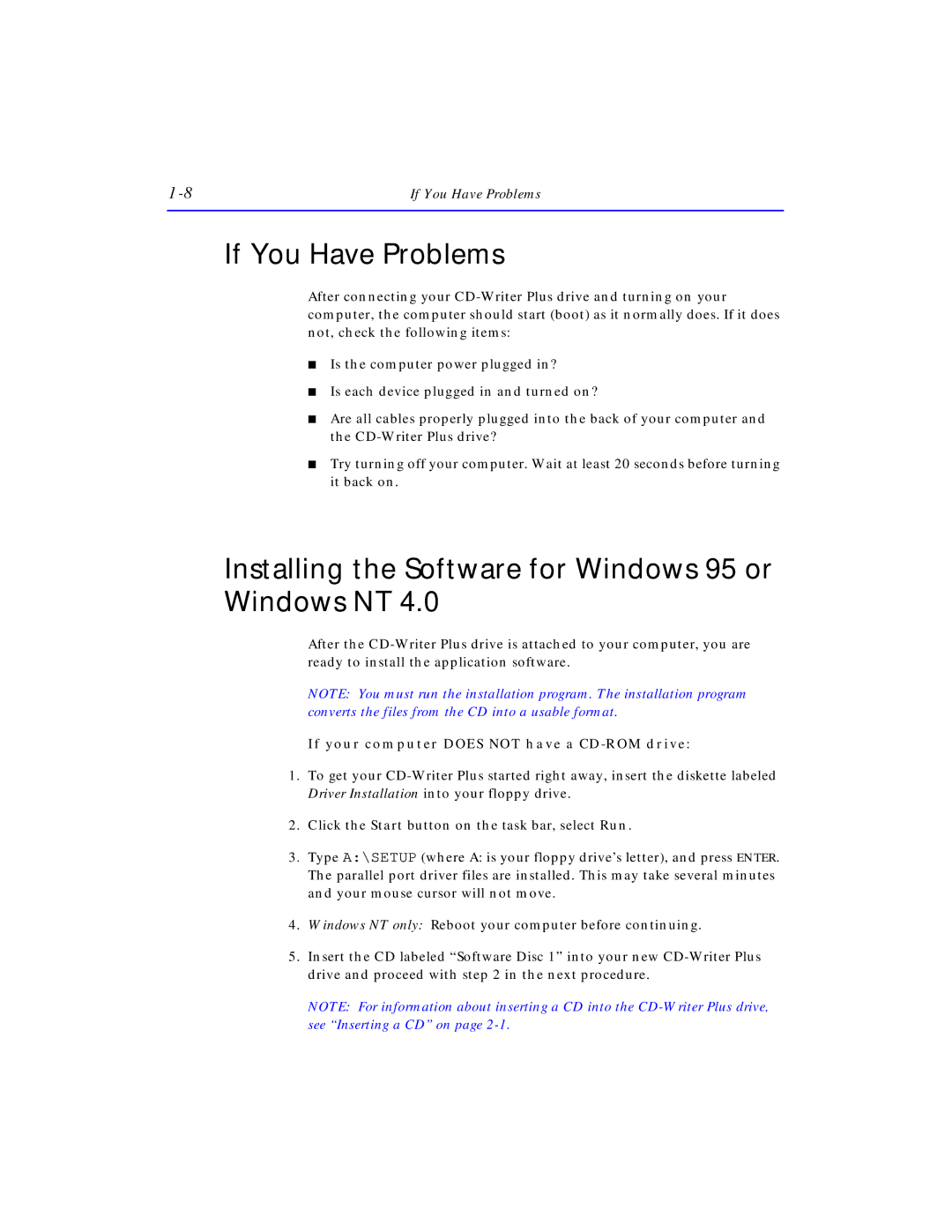 1-8 If You Have Problems

If You Have Problems

After connecting your CD-Writer Plus drive and turning on your computer, the computer should start (boot) as it normally does. If it does not, check the following items:

■ Is the computer power plugged in?

■ Is each device plugged in and turned on?

■ Are all cables properly plugged into the back of your computer and the CD-Writer Plus drive?

■ Try turning off your computer. Wait at least 20 seconds before turning it back on.

Installing the Software for Windows 95 or Windows NT 4.0

After the CD-Writer Plus drive is attached to your computer, you are ready to install the application software.

NOTE: You must run the installation program. The installation program converts the files from the CD into a usable format.

If your computer DOES NOT have a CD-ROM drive:

1. To get your CD-Writer Plus started right away, insert the diskette labeled Driver Installation into your floppy drive.

2. Click the Start button on the task bar, select Run.

3. Type A:\SETUP (where A: is your floppy drive's letter), and press ENTER. The parallel port driver files are installed. This may take several minutes and your mouse cursor will not move.

4. Windows NT only: Reboot your computer before continuing.

5. Insert the CD labeled "Software Disc 1" into your new CD-Writer Plus drive and proceed with step 2 in the next procedure.

NOTE: For information about inserting a CD into the CD-Writer Plus drive, see "Inserting a CD" on page 2-1.